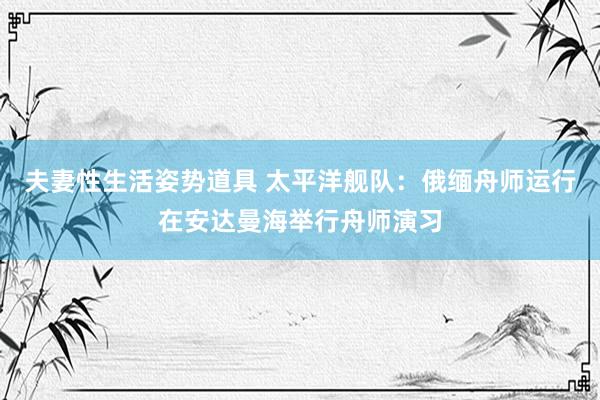 夫妻性生活姿势道具 太平洋舰队：俄缅舟师运行在安达曼海举行舟师演习